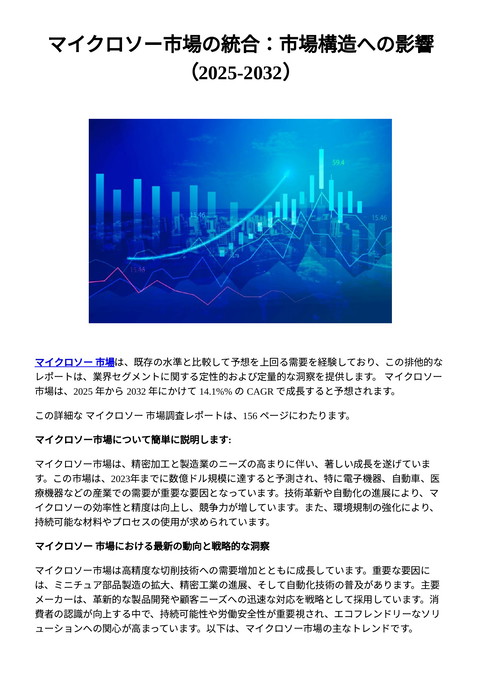 マイクロソー市場の統合：市場構造への影響（2025-2032）

59.4

15.46

15.46

15.44

マイクロソー 市場は、既存の水準と比較して予想を上回る需要を経験しており、この排他的なレポートは、業界セグメントに関する定性的および定量的な洞察を提供します。 マイクロソー 市場は、2025 年から 2032 年にかけて 14.1%% の CAGR で成長すると予想されます。

この詳細な マイクロソー 市場調査レポートは、156 ページにわたります。

マイクロソー市場について簡単に説明します:

マイクロソー市場は、精密加工と製造業のニーズの高まりに伴い、著しい成長を遂げています。この市場は、2023年までに数億ドル規模に達すると予測され、特に電子機器、自動車、医療機器などの産業での需要が重要な要因となっています。技術革新や自動化の進展により、マイクロソーの効率性と精度は向上し、競争力が増しています。また、環境規制の強化により、持続可能な材料やプロセスの使用が求められています。

マイクロソー 市場における最新の動向と戦略的な洞察

マイクロソー市場は高精度な切削技術への需要増加とともに成長しています。重要な要因には、ミニチュア部品製造の拡大、精密工業の進展、そして自動化技術の普及があります。主要メーカーは、革新的な製品開発や顧客ニーズへの迅速な対応を戦略として採用しています。消費者の認識が向上する中で、持続可能性や労働安全性が重要視され、エコフレンドリーなソリューションへの関心が高まっています。以下は、マイクロソー市場の主なトレンドです。